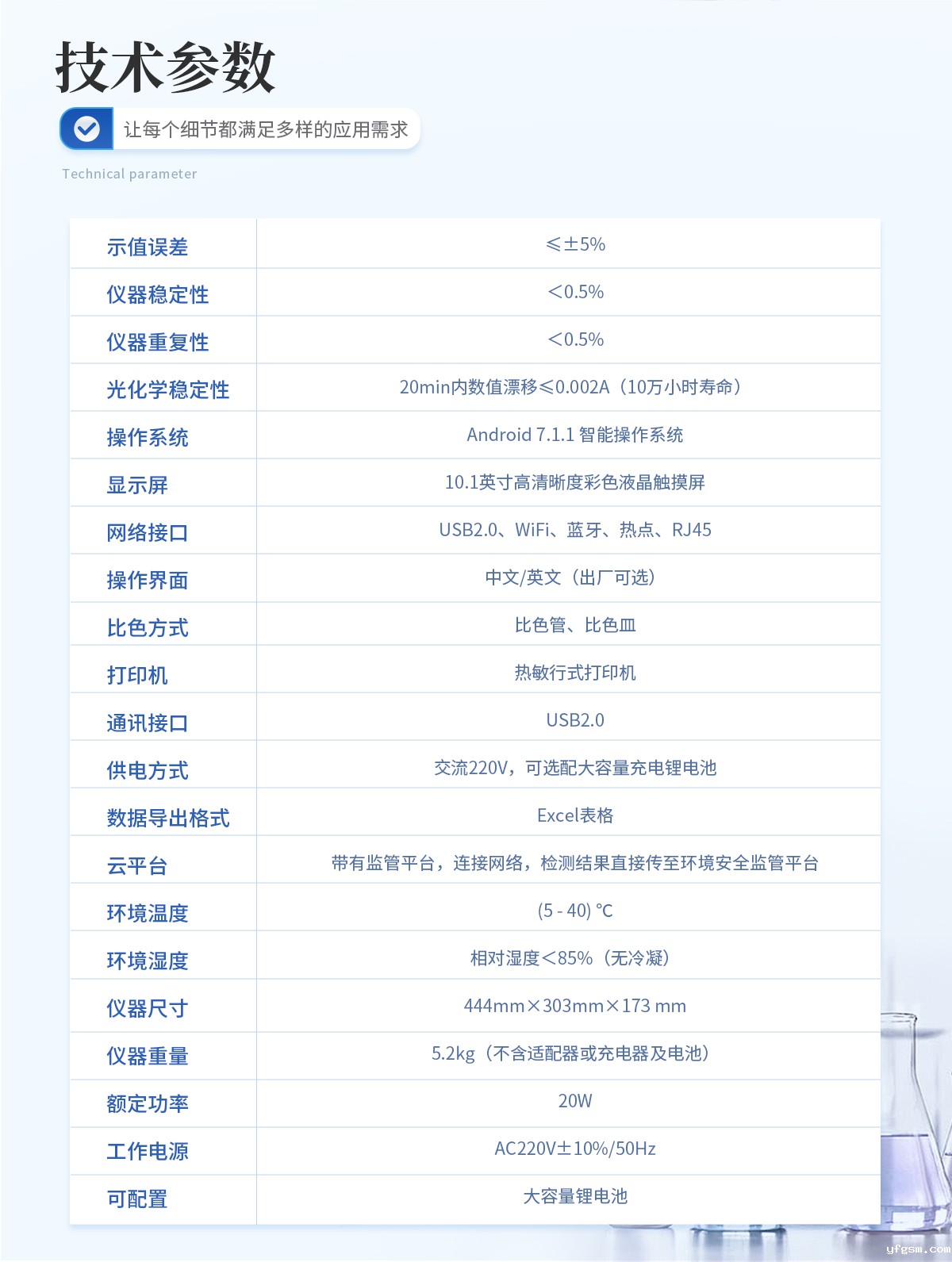 技术参数

让每个细节都满足多样的应用需求

Technical parameter

| 示值误差 | ≤±5% |
|---|---|
| 仪器稳定性 | <0.5% |
| 仪器重复性 | <0.5% |
| 光化学稳定性 | 20min内数值漂移≤0.002A（10万小时寿命） |
| 操作系统 | Android 7.1.1 智能操作系统 |
| 显示屏 | 10.1英寸高清晰度彩色液晶触摸屏 |
| 网络接口 | USB2.0、WiFi、蓝牙、热点、RJ45 |
| 操作界面 | 中文/英文（出厂可选） |
| 比色方式 | 比色管、比色皿 |
| 打印机 | 热敏行式打印机 |
| 通讯接口 | USB2.0 |
| 供电方式 | 交流220V，可选配大容量充电锂电池 |
| 数据导出格式 | Excel表格 |
| 云平台 | 带有监管平台，连接网络，检测结果直接传至环境安全监管平台 |
| 环境温度 | (5 - 40) ℃ |
| 环境湿度 | 相对湿度<85%（无冷凝） |
| 仪器尺寸 | 444mm×303mm×173 mm |
| 仪器重量 | 5.2kg（不含适配器或充电器及电池） |
| 额定功率 | 20W |
| 工作电源 | AC220V±10%/50Hz |
| 可配置 | 大容量锂电池 |

yfgsm.com